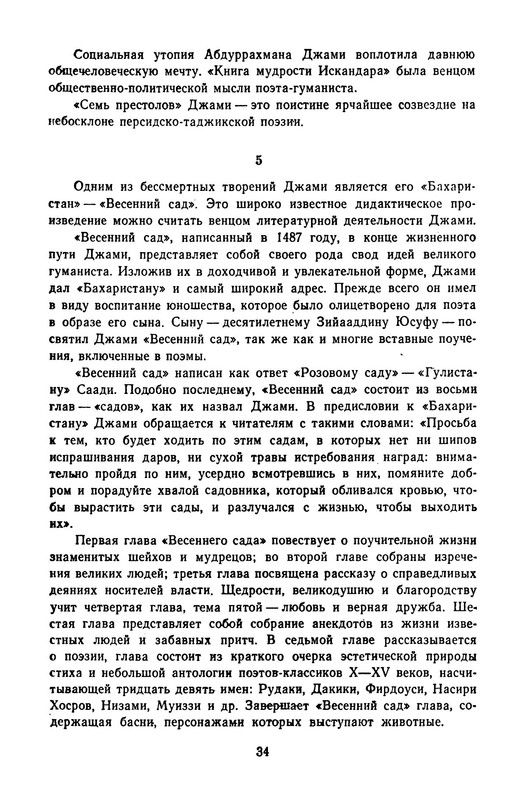 Социальная утопия Абдуррахмана Джами воплотила давнюю общечеловеческую мечту. «Книга мудрости Искандара» была венцом общественно-политической мысли поэта-гуманиста.

«Семь престолов» Джами — это поистине ярчайшее созвездие на небосклоне персидско-таджикской поэзии.

5

Одним из бессмертных творений Джами является его «Бахаристан» — «Весенний сад». Это широко известное дидактическое произведение можно считать венцом литературной деятельности Джами.

«Весенний сад», написанный в 1487 году, в конце жизненного пути Джами, представляет собой своего рода свод идей великого гуманиста. Изложив их в доходчивой и увлекательной форме, Джами дал «Бахаристану» и самый широкий адрес. Прежде всего он имел в виду воспитание юношества, которое было олицетворено для поэта в образе его сына. Сыну — десятилетнему Зийааддину Юсуфу — посвятил Джами «Весенний сад», так же как и многие вставные поучения, включенные в поэмы.

«Весенний сад» написан как ответ «Розовому саду» — «Гулистану» Саади. Подобно последнему, «Весенний сад» состоит из восьми глав — «садов», как их назвал Джами. В предисловии к «Бахаристану» Джами обращается к читателям с такими словами: «Просьба к тем, кто будет ходить по этим садам, в которых нет ни шипов испрашивания даров, ни сухой травы истребования наград: внимательно пройдя по ним, усердно всмотревшись в них, помяните добром и порадуйте хвалой садовника, который обливался кровью, чтобы вырастить эти сады, и разлучался с жизнью, чтобы выходить их».

Первая глава «Весеннего сада» повествует о поучительной жизни знаменитых шейхов и мудрецов; во второй главе собраны изречения великих людей; третья глава посвящена рассказу о справедливых деяниях носителей власти. Щедрости, великодушию и благородству учит четвертая глава, тема пятой — любовь и верная дружба. Шестая глава представляет собой собрание анекдотов из жизни известных людей и забавных притч. В седьмой главе рассказывается о поэзии, глава состоит из краткого очерка эстетической природы стиха и небольшой антологии поэтов-классиков X—XV веков, насчитывающей тридцать девять имен: Рудаки, Дакики, Фирдоуси, Насири Хосров, Низами, Муиззи и др. Завершает «Весенний сад» глава, содержащая басни, персонажами которых выступают животные.

34